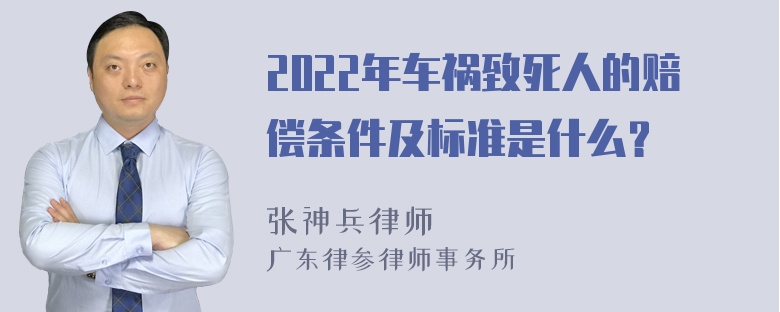 2022年车祸致死人的赔偿条件及标准是什么？

张神兵律师
广东律参律师事务所